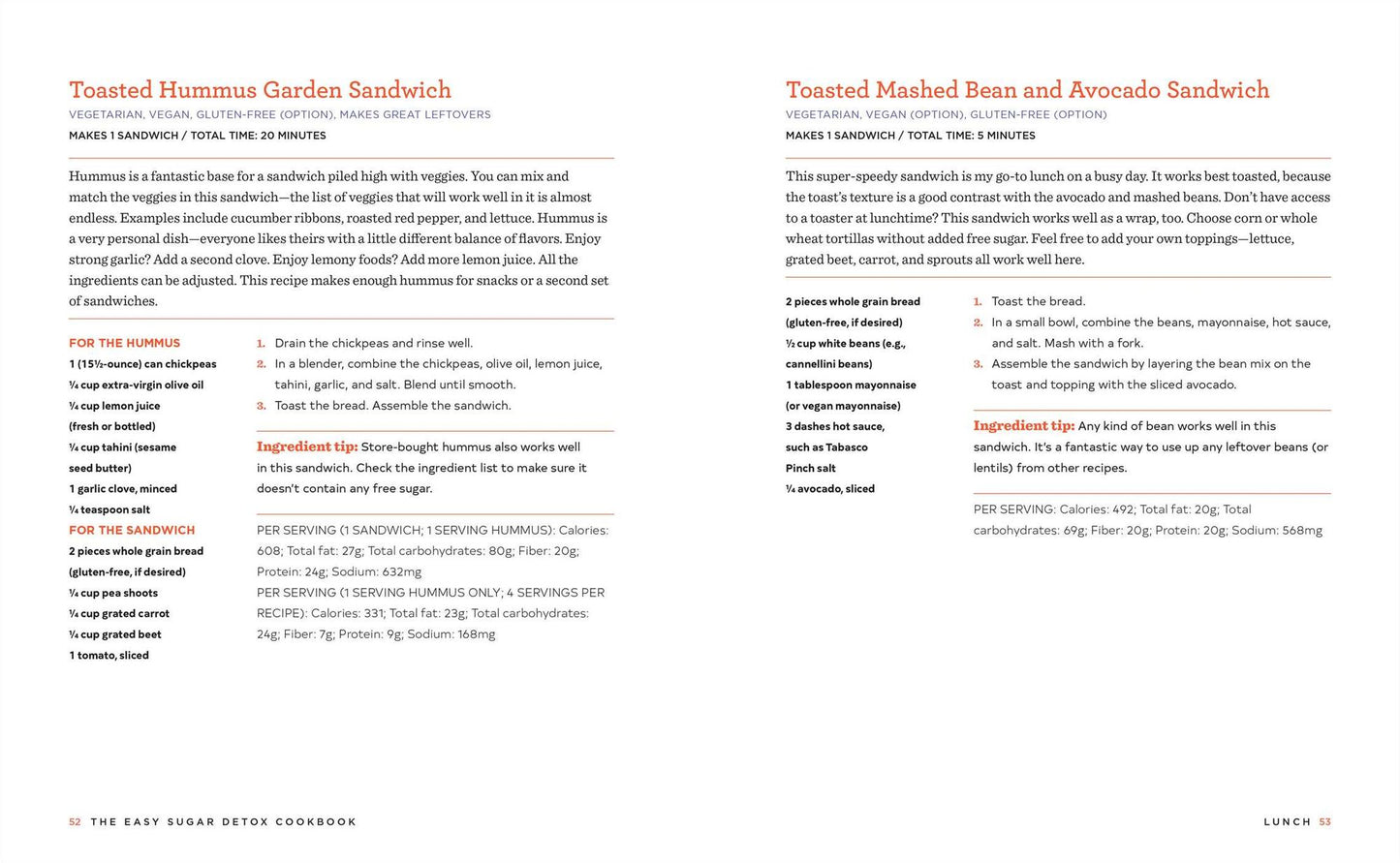 Toasted Hummus Garden Sandwich

VEGETARIAN, VEGAN, GLUTEN-FREE (OPTION), MAKES GREAT LEFTOVERS

MAKES 1 SANDWICH / TOTAL TIME: 20 MINUTES

Hummus is a fantastic base for a sandwich piled high with veggies. You can mix and match the veggies in this sandwich—the list of veggies that will work well in it is almost endless. Examples include cucumber ribbons, roasted red pepper, and lettuce. Hummus is a very personal dish—everyone likes theirs with a little different balance of flavors. Enjoy strong garlic? Add a second clove. Enjoy lemony foods? Add more lemon juice. All the ingredients can be adjusted. This recipe makes enough hummus for snacks or a second set of sandwiches.

FOR THE HUMMUS
1 (15½-ounce) can chickpeas
¼ cup extra-virgin olive oil
¼ cup lemon juice (fresh or bottled)
¼ cup tahini (sesame seed butter)
1 garlic clove, minced
¼ teaspoon salt
FOR THE SANDWICH
2 pieces whole grain bread (gluten-free, if desired)
¼ cup pea shoots
¼ cup grated carrot
¼ cup grated beet
1 tomato, sliced

1. Drain the chickpeas and rinse well.
2. In a blender, combine the chickpeas, olive oil, lemon juice, tahini, garlic, and salt. Blend until smooth.
3. Toast the bread. Assemble the sandwich.

Ingredient tip: Store-bought hummus also works well in this sandwich. Check the ingredient list to make sure it doesn't contain any free sugar.

PER SERVING (1 SANDWICH; 1 SERVING HUMMUS): Calories: 608; Total fat: 27g; Total carbohydrates: 80g; Fiber: 20g; Protein: 24g; Sodium: 632mg
PER SERVING (1 SERVING HUMMUS ONLY; 4 SERVINGS PER RECIPE): Calories: 331; Total fat: 23g; Total carbohydrates: 24g; Fiber: 7g; Protein: 9g; Sodium: 168mg

52 THE EASY SUGAR DETOX COOKBOOK

Toasted Mashed Bean and Avocado Sandwich

VEGETARIAN, VEGAN (OPTION), GLUTEN-FREE (OPTION)

MAKES 1 SANDWICH / TOTAL TIME: 5 MINUTES

This super-speedy sandwich is my go-to lunch on a busy day. It works best toasted, because the toast's texture is a good contrast with the avocado and mashed beans. Don't have access to a toaster at lunchtime? This sandwich works well as a wrap, too. Choose corn or whole wheat tortillas without added free sugar. Feel free to add your own toppings—lettuce, grated beet, carrot, and sprouts all work well here.

2 pieces whole grain bread (gluten-free, if desired)
½ cup white beans (e.g., cannellini beans)
1 tablespoon mayonnaise (or vegan mayonnaise)
3 dashes hot sauce, such as Tabasco
Pinch salt
¼ avocado, sliced

1. Toast the bread.
2. In a small bowl, combine the beans, mayonnaise, hot sauce, and salt. Mash with a fork.
3. Assemble the sandwich by layering the bean mix on the toast and topping with the sliced avocado.

Ingredient tip: Any kind of bean works well in this sandwich. It's a fantastic way to use up any leftover beans (or lentils) from other recipes.

PER SERVING: Calories: 492; Total fat: 20g; Total carbohydrates: 69g; Fiber: 20g; Protein: 20g; Sodium: 568mg

LUNCH 53